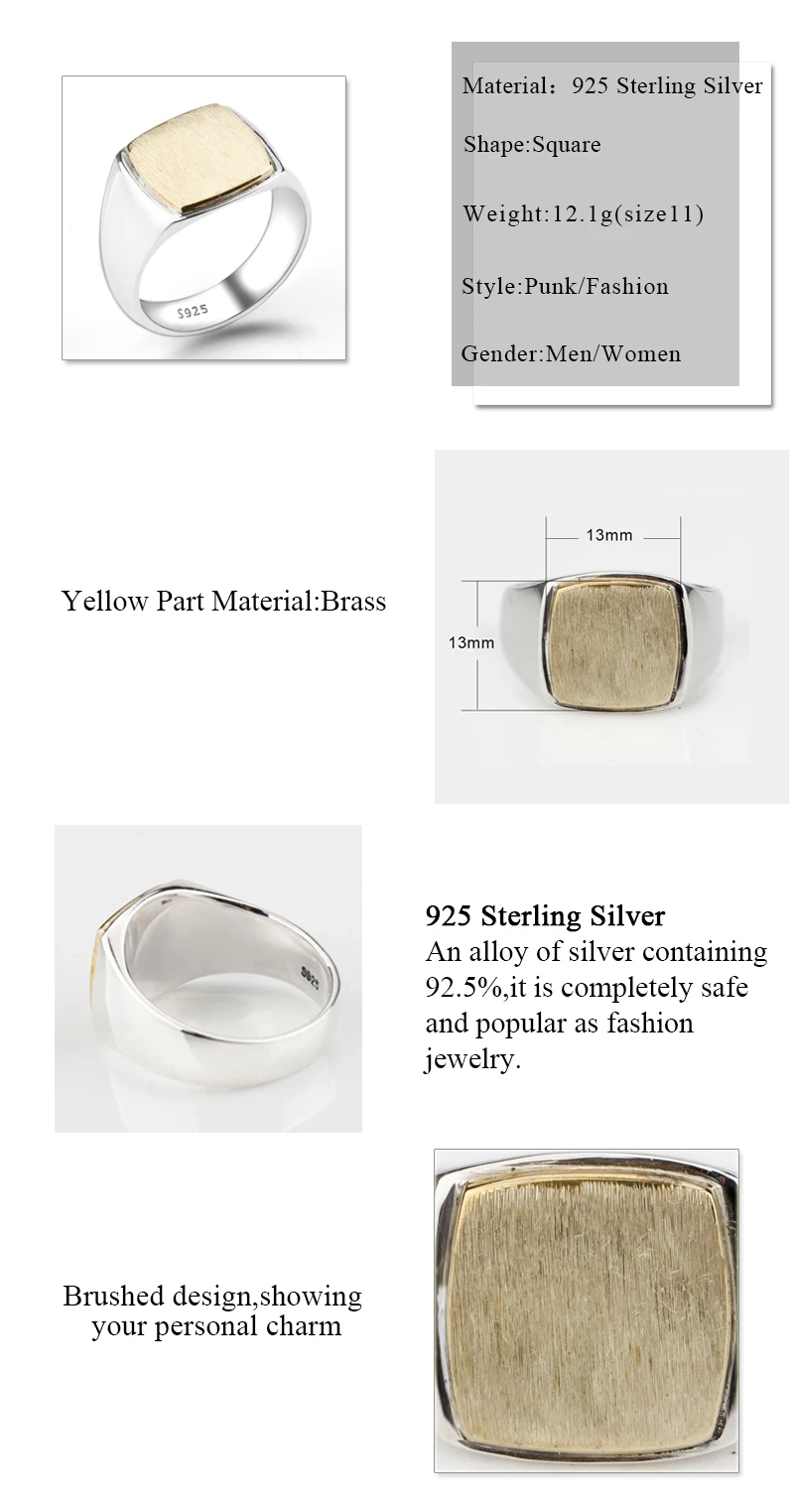 S925

Material：925 Sterling Silver

Shape:Square

Weight:12.1g(size11)

Style:Punk/Fashion

Gender:Men/Women

Yellow Part Material:Brass

13mm

13mm

S925

925 Sterling Silver
An alloy of silver containing 92.5%,it is completely safe and popular as fashion jewelry.

Brushed design,showing your personal charm